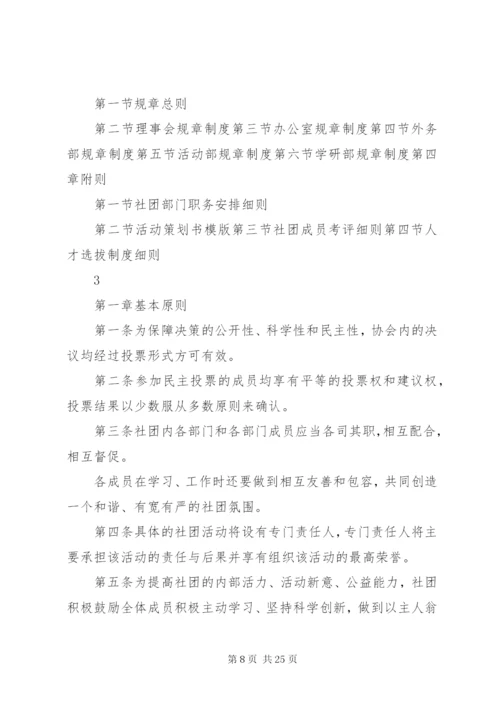 第一节规章总则

第二节理事会规章制度第三节办公室规章制度第四节外务部规章制度第五节活动部规章制度第六节学研部规章制度第四章附则

第一节社团部门职务安排细则

第二节活动策划书模版第三节社团成员考评细则第四节人才选拔制度细则

3

第一章基本原则

第一条为保障决策的公开性、科学性和民主性，协会内的决议均经过投票形式方可有效。

第二条参加民主投票的成员均享有平等的投票权和建议权，投票结果以少数服从多数原则来确认。

第三条社团内各部门和各部门成员应当各司其职，相互配合，相互督促。

各成员在学习、工作时还要做到相互友善和包容，共同创造一个和谐、有宽有严的社团氛围。

第四条具体的社团活动将设有专门责任人，专门责任人将主要承担该活动的责任与后果并享有组织该活动的最高荣誉。

第五条为提高社团的内部活力、活动新意、公益能力，社团积极鼓励全体成员积极主动学习、坚持科学创新，做到以主人翁

第 8 页 共 25 页